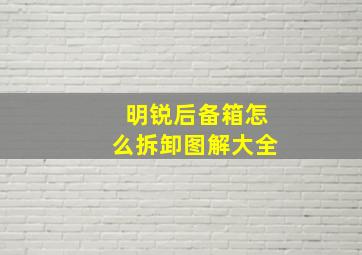 明锐后备箱怎么拆卸图解大全